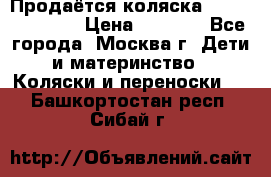 Продаётся коляска Цена Все города Москва г Дети и материнство Коляски и переноски Башкортостан респ Сибай г

http://Объявлений.сайт